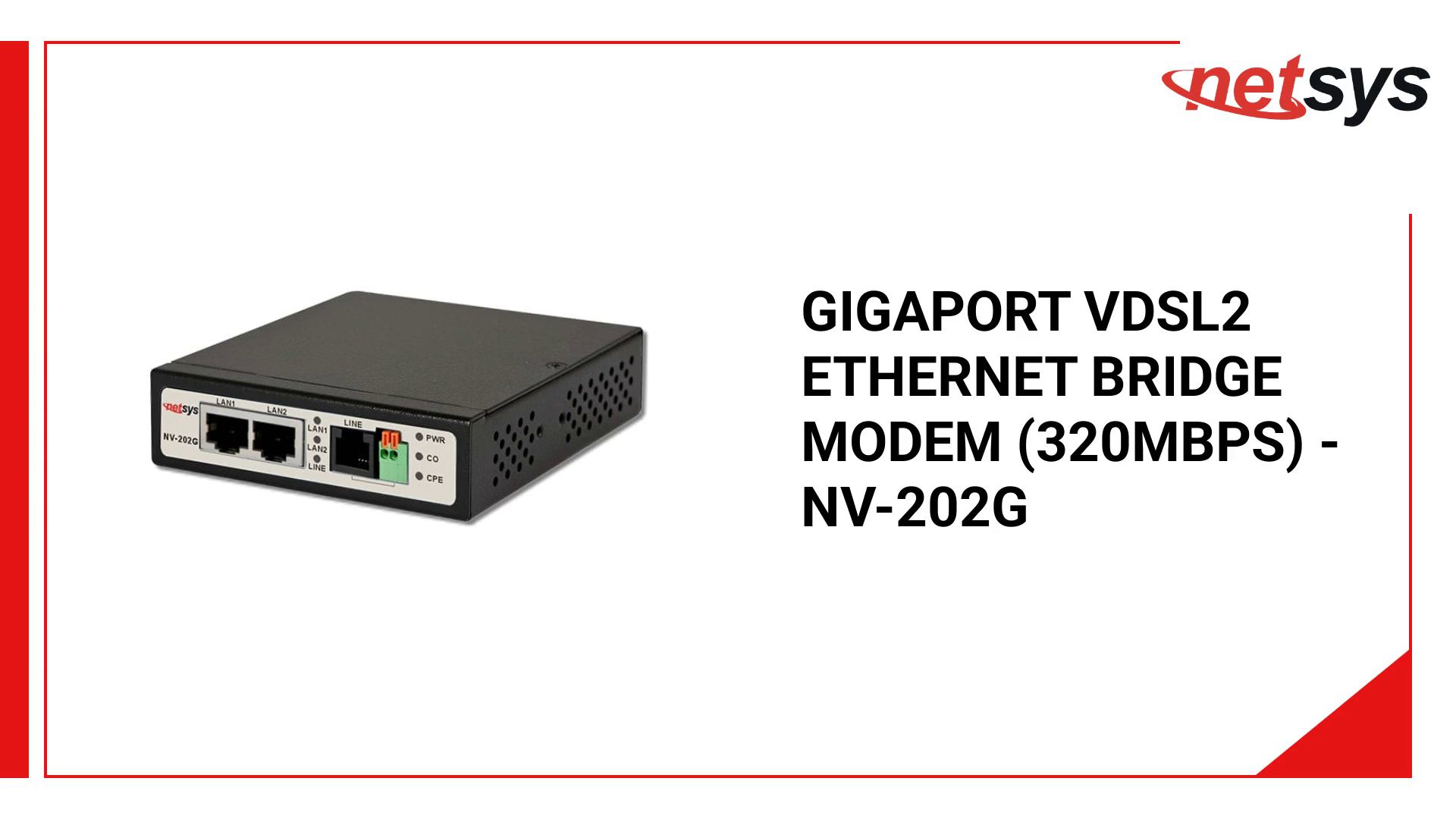 netsys

netsys
NV-202G
LAN1
LAN2
LAN1
LAN2
LINE
LINE
PWR
CO
CPE

GIGAPORT VDSL2 ETHERNET BRIDGE MODEM (320MBPS) - NV-202G